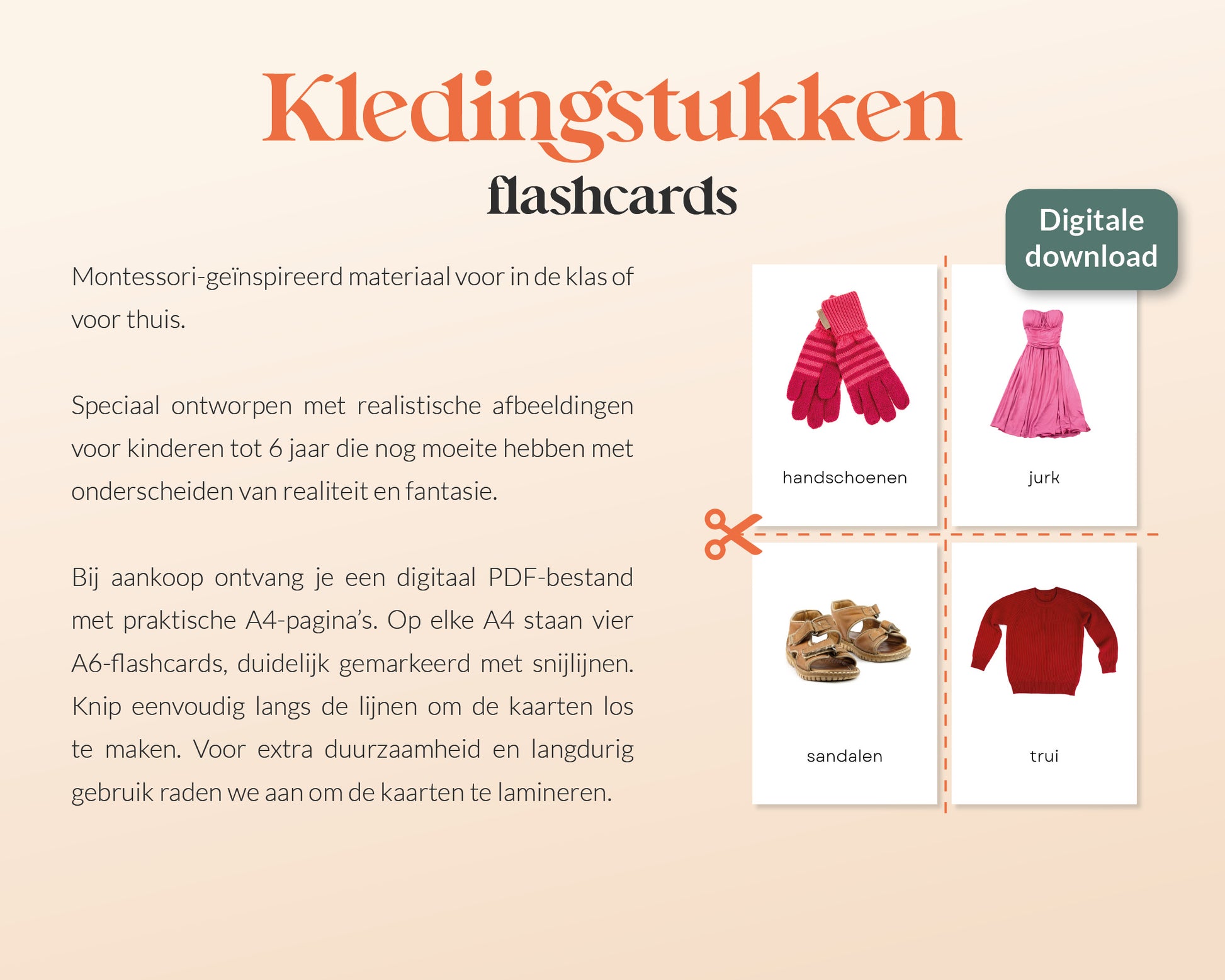 Kledingstukken
flashcards

Montessori-geïnspireerd materiaal voor in de klas of voor thuis.

Speciaal ontworpen met realistische afbeeldingen voor kinderen tot 6 jaar die nog moeite hebben met onderscheiden van realiteit en fantasie.

Bij aankoop ontvang je een digitaal PDF-bestand met praktische A4-pagina's. Op elke A4 staan vier A6-flashcards, duidelijk gemarkeerd met snijlijnen. Knip eenvoudig langs de lijnen om de kaarten los te maken. Voor extra duurzaamheid en langdurig gebruik raden we aan om de kaarten te lamineren.

Digitale download

handschoenen

jurk

sandalen

trui